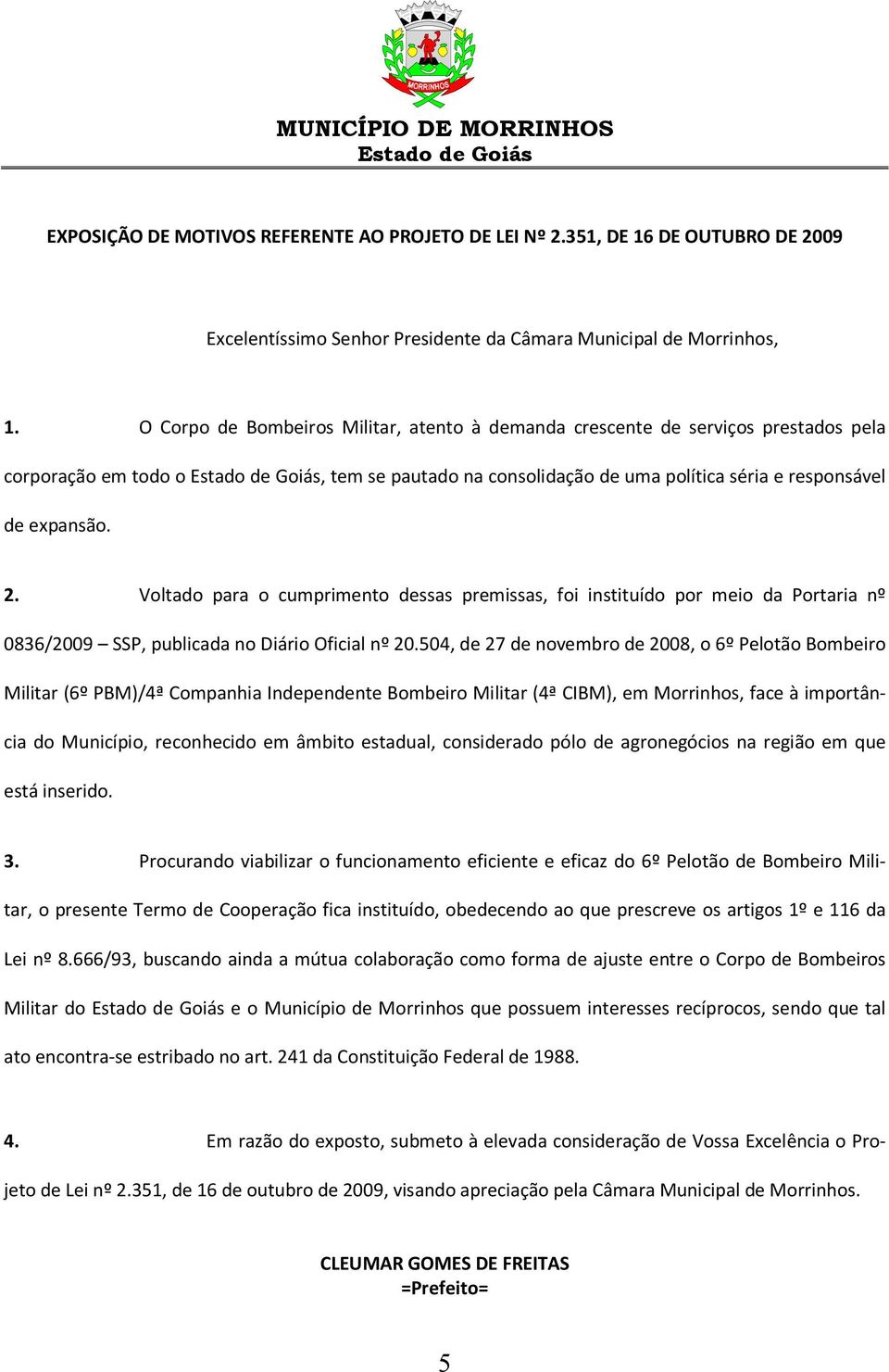 MORRINHOS

MUNICÍPIO DE MORRINHOS
Estado de Goiás

EXPOSIÇÃO DE MOTIVOS REFERENTE AO PROJETO DE LEI Nº 2.351, DE 16 DE OUTUBRO DE 2009

Excelentíssimo Senhor Presidente da Câmara Municipal de Morrinhos,

1. O Corpo de Bombeiros Militar, atento à demanda crescente de serviços prestados pela corporação em todo o Estado de Goiás, tem se pautado na consolidação de uma política séria e responsável de expansão.

2. Voltado para o cumprimento dessas premissas, foi instituído por meio da Portaria nº 0836/2009 – SSP, publicada no Diário Oficial nº 20.504, de 27 de novembro de 2008, o 6º Pelotão Bombeiro Militar (6º PBM)/4ª Companhia Independente Bombeiro Militar (4ª CIBM), em Morrinhos, face à importância do Município, reconhecido em âmbito estadual, considerado pólo de agronegócios na região em que está inserido.

3. Procurando viabilizar o funcionamento eficiente e eficaz do 6º Pelotão de Bombeiro Militar, o presente Termo de Cooperação fica instituído, obedecendo ao que prescreve os artigos 1º e 116 da Lei nº 8.666/93, buscando ainda a mútua colaboração como forma de ajuste entre o Corpo de Bombeiros Militar do Estado de Goiás e o Município de Morrinhos que possuem interesses recíprocos, sendo que tal ato encontra-se estribado no art. 241 da Constituição Federal de 1988.

4. Em razão do exposto, submeto à elevada consideração de Vossa Excelência o Projeto de Lei nº 2.351, de 16 de outubro de 2009, visando apreciação pela Câmara Municipal de Morrinhos.

CLEUMAR GOMES DE FREITAS
=Prefeito=

5